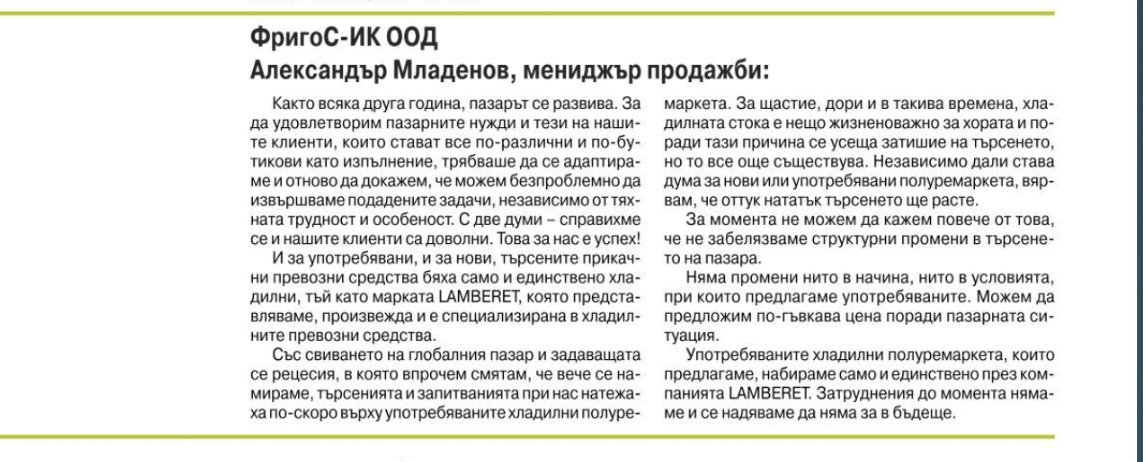 ФригоС-ИК ООД
Александър Младенов, мениджър продажби:

Както всяка друга година, пазарът се развива. За да удовлетворим пазарните нужди и тези на нашите клиенти, които стават все по-различни и по-бутикови като изпълнение, трябваше да се адаптираме и отново да докажем, че можем безпроблемно да извършваме подадените задачи, независимо от тяхната трудност и особеност. С две думи – справихме се и нашите клиенти са доволни. Това за нас е успех!

И за употребявани, и за нови, търсените прикачни превозни средства бяха само и единствено хладилни, тъй като марката LAMBERET, която представляваме, произвежда и е специализирана в хладилните превозни средства.

Със свиването на глобалния пазар и задаващата се рецесия, в която впрочем смятам, че вече се намираме, търсенията и запитванията при нас натежаха по-скоро върху употребяваните хладилни полуремаркета. За щастие, дори и в такива времена, хладилната стока е нещо жизненоважно за хората и поради тази причина се усеща затишие на търсенето, но то все още съществува. Независимо дали става дума за нови или употребявани полуремаркета, вярвам, че оттук нататък търсенето ще расте.

За момента не можем да кажем повече от това, че не забелязваме структурни промени в търсенето на пазара.

Няма промени нито в начина, нито в условията, при които предлагаме употребяваните. Можем да предложим по-гъвкава цена поради пазарната ситуация.

Употребяваните хладилни полуремаркета, които предлагаме, набираме само и единствено през компанията LAMBERET. Затруднения до момента нямаме и се надяваме да няма за в бъдеще.